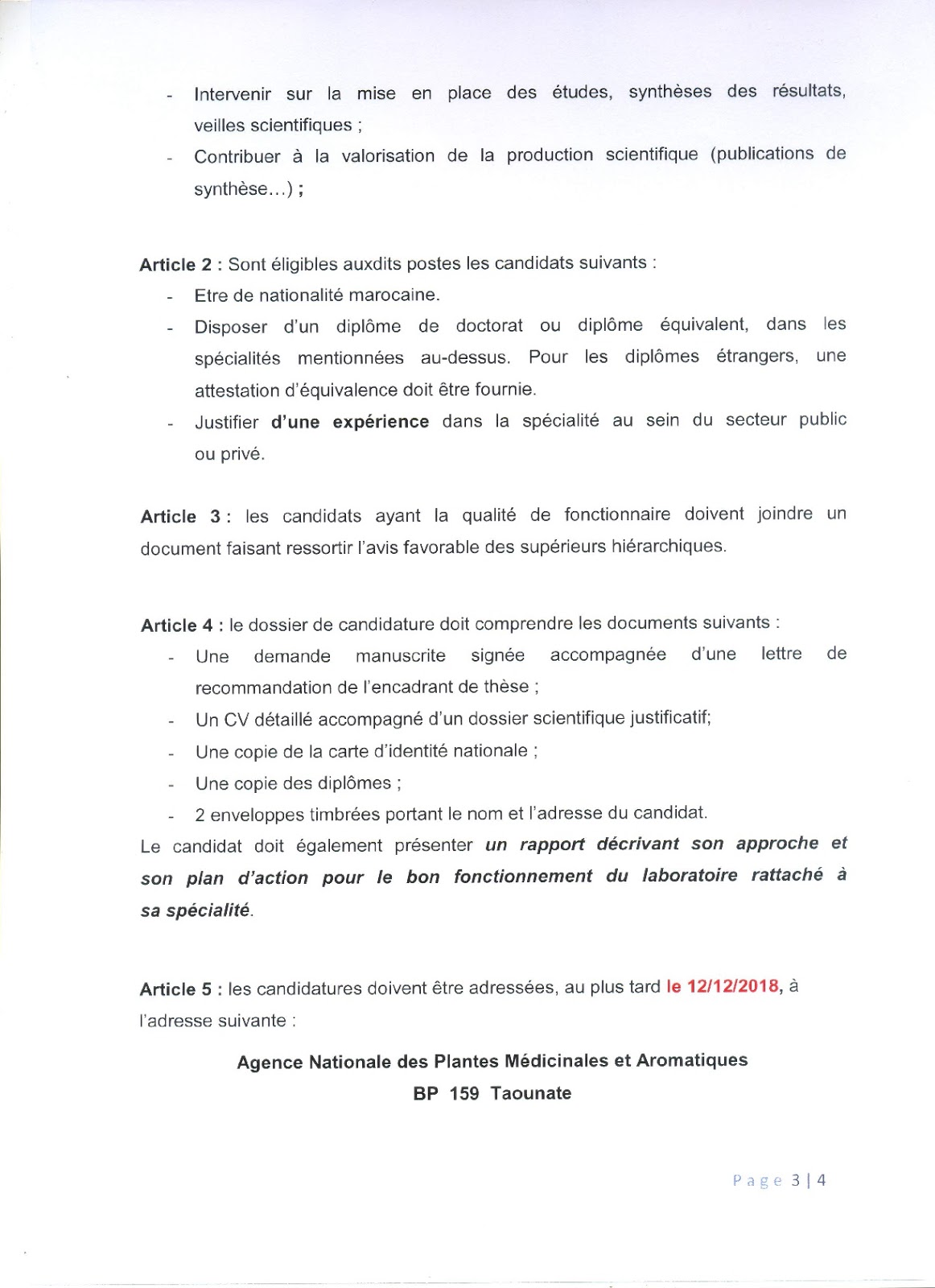 - Intervenir sur la mise en place des études, synthèses des résultats, veilles scientifiques ;
- Contribuer à la valorisation de la production scientifique (publications de synthèse…) ;

Article 2 : Sont éligibles auxdits postes les candidats suivants :
- Etre de nationalité marocaine.
- Disposer d'un diplôme de doctorat ou diplôme équivalent, dans les spécialités mentionnées au-dessus. Pour les diplômes étrangers, une attestation d'équivalence doit être fournie.
- Justifier d'une expérience dans la spécialité au sein du secteur public ou privé.

Article 3 : les candidats ayant la qualité de fonctionnaire doivent joindre un document faisant ressortir l'avis favorable des supérieurs hiérarchiques.

Article 4 : le dossier de candidature doit comprendre les documents suivants :
- Une demande manuscrite signée accompagnée d'une lettre de recommandation de l'encadrant de thèse ;
- Un CV détaillé accompagné d'un dossier scientifique justificatif;
- Une copie de la carte d'identité nationale ;
- Une copie des diplômes ;
- 2 enveloppes timbrées portant le nom et l'adresse du candidat.
Le candidat doit également présenter un rapport décrivant son approche et son plan d'action pour le bon fonctionnement du laboratoire rattaché à sa spécialité.

Article 5 : les candidatures doivent être adressées, au plus tard le 12/12/2018, à l'adresse suivante :

Agence Nationale des Plantes Médicinales et Aromatiques
BP 159 Taounate

Page 3 | 4